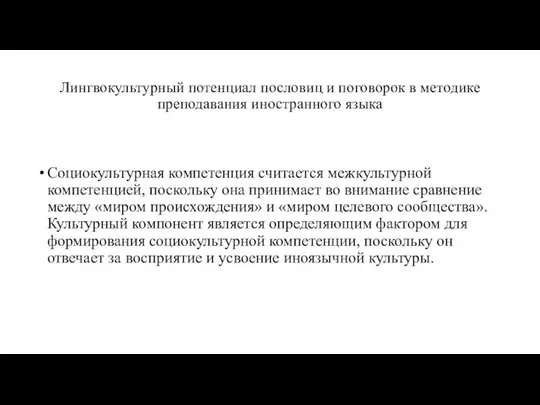 Лингвокультурный потенциал пословиц и поговорок в методике преподавания иностранного языка

• Социокультурная компетенция считается межкультурной компетенцией, поскольку она принимает во внимание сравнение между «миром происхождения» и «миром целевого сообщества». Культурный компонент является определяющим фактором для формирования социокультурной компетенции, поскольку он отвечает за восприятие и усвоение иноязычной культуры.